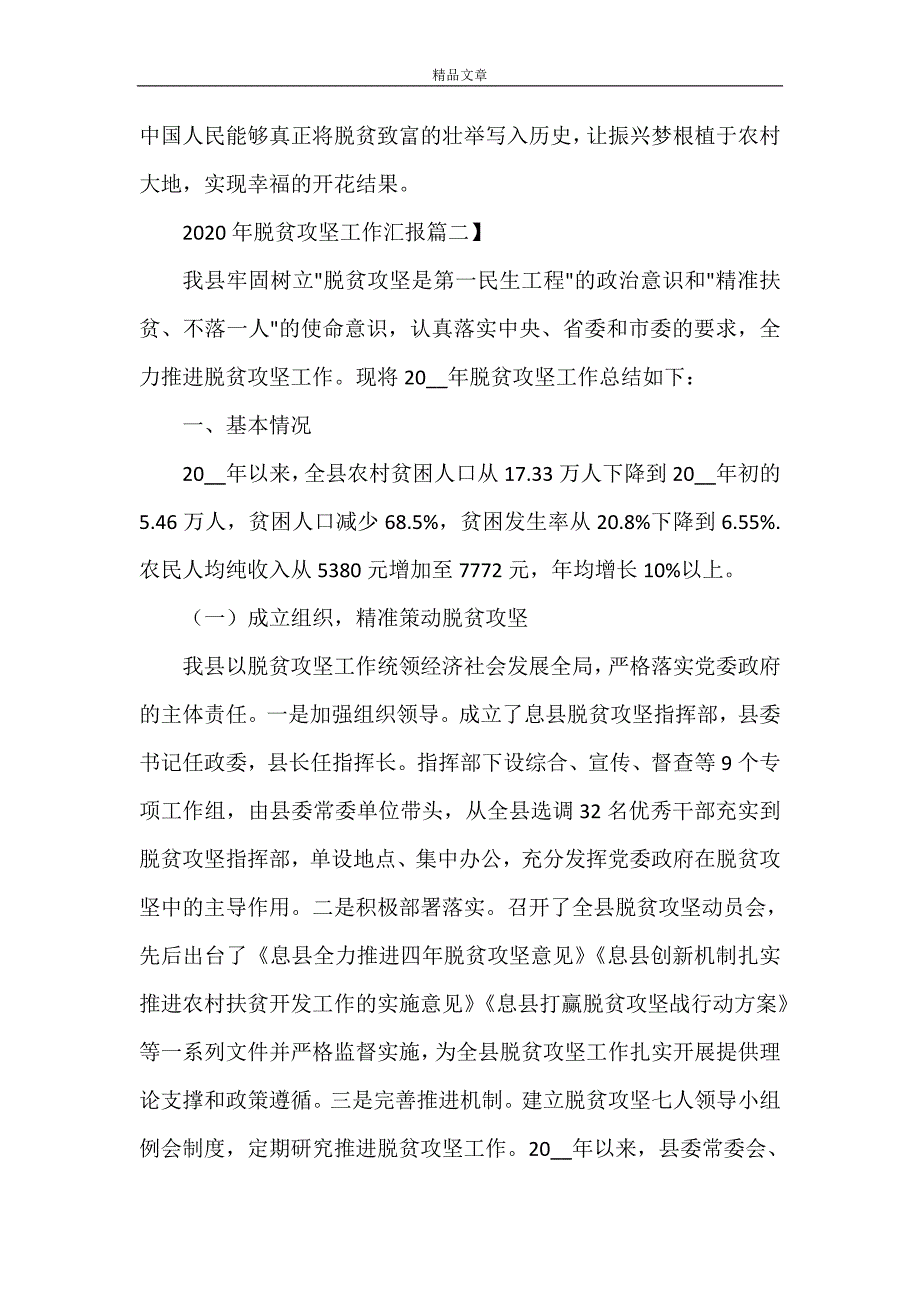 精品文章

中国人民能够真正将脱贫致富的壮举写入历史，让振兴梦根植于农村大地，实现幸福的开花结果。

2020年脱贫攻坚工作汇报篇二】

我县牢固树立"脱贫攻坚是第一民生工程"的政治意识和"精准扶贫、不落一人"的使命意识，认真落实中央、省委和市委的要求，全力推进脱贫攻坚工作。现将20__年脱贫攻坚工作总结如下：

一、基本情况

20__年以来，全县农村贫困人口从17.33万人下降到20__年初的5.46万人，贫困人口减少68.5%，贫困发生率从20.8%下降到6.55%. 农民人均纯收入从5380元增加至7772元，年均增长10%以上。

（一）成立组织，精准策动脱贫攻坚

我县以脱贫攻坚工作统领经济社会发展全局，严格落实党委政府的主体责任。一是加强组织领导。成立了息县脱贫攻坚指挥部，县委书记任政委，县长任指挥长。指挥部下设综合、宣传、督查等9个专项工作组，由县委常委单位带头，从全县选调32名优秀干部充实到脱贫攻坚指挥部，单设地点、集中办公，充分发挥党委政府在脱贫攻坚中的主导作用。二是积极部署落实。召开了全县脱贫攻坚动员会，先后出台了《息县全力推进四年脱贫攻坚意见》《息县创新机制扎实推进农村扶贫开发工作的实施意见》《息县打赢脱贫攻坚战行动方案》等一系列文件并严格监督实施，为全县脱贫攻坚工作扎实开展提供理论支撑和政策遵循。三是完善推进机制。建立脱贫攻坚七人领导小组例会制度，定期研究推进脱贫攻坚工作。20__年以来，县委常委会、